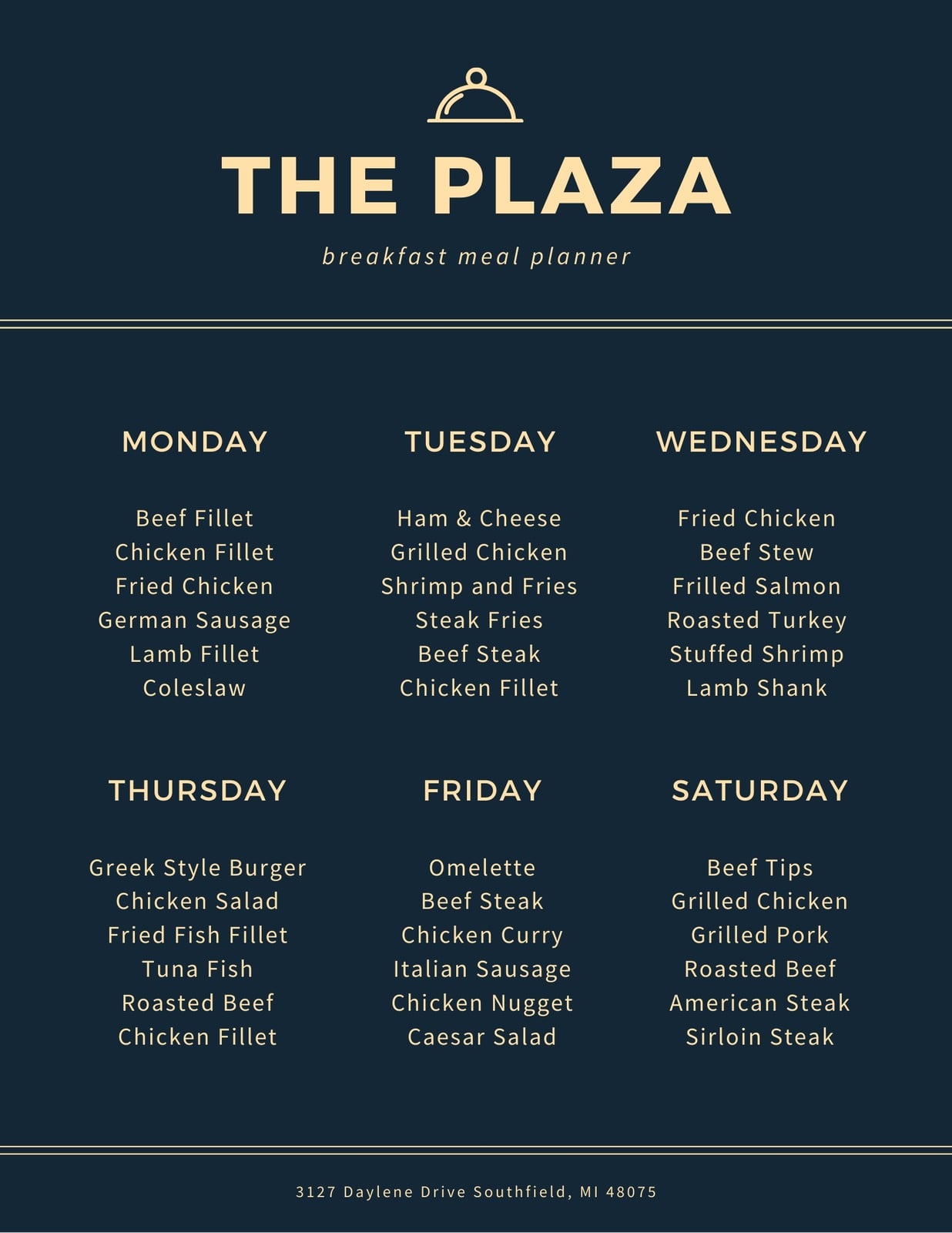 THE PLAZA

breakfast meal planner

MONDAY

Beef Fillet
Chicken Fillet
Fried Chicken
German Sausage
Lamb Fillet
Coleslaw

TUESDAY

Ham & Cheese
Grilled Chicken
Shrimp and Fries
Steak Fries
Beef Steak
Chicken Fillet

WEDNESDAY

Fried Chicken
Beef Stew
Frilled Salmon
Roasted Turkey
Stuffed Shrimp
Lamb Shank

THURSDAY

Greek Style Burger
Chicken Salad
Fried Fish Fillet
Tuna Fish
Roasted Beef
Chicken Fillet

FRIDAY

Omelette
Beef Steak
Chicken Curry
Italian Sausage
Chicken Nugget
Caesar Salad

SATURDAY

Beef Tips
Grilled Chicken
Grilled Pork
Roasted Beef
American Steak
Sirloin Steak

3127 Daylene Drive Southfield, MI 48075